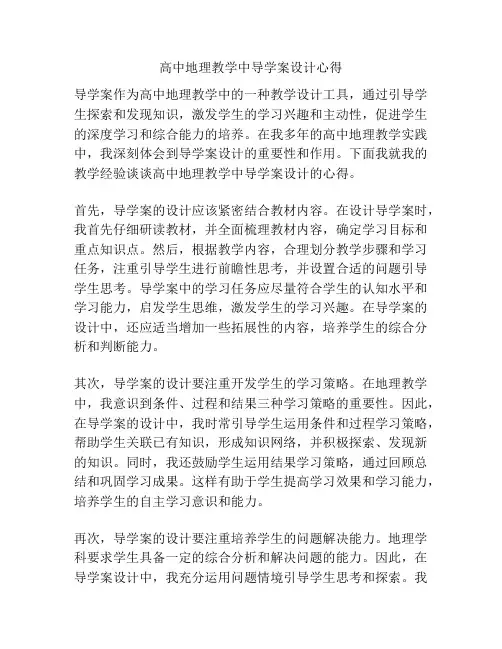 高中地理教学中导学案设计心得

导学案作为高中地理教学中的一种教学设计工具，通过引导学生探索和发现知识，激发学生的学习兴趣和主动性，促进学生的深度学习和综合能力的培养。在我多年的高中地理教学实践中，我深刻体会到导学案设计的重要性和作用。下面我就我的教学经验谈谈高中地理教学中导学案设计的心得。

首先，导学案的设计应该紧密结合教材内容。在设计导学案时，我首先仔细研读教材，并全面梳理教材内容，确定学习目标和重点知识点。然后，根据教学内容，合理划分教学步骤和学习任务，注重引导学生进行前瞻性思考，并设置合适的问题引导学生思考。导学案中的学习任务应尽量符合学生的认知水平和学习能力，启发学生思维，激发学生的学习兴趣。在导学案的设计中，还应适当增加一些拓展性的内容，培养学生的综合分析和判断能力。

其次，导学案的设计要注重开发学生的学习策略。在地理教学中，我意识到条件、过程和结果三种学习策略的重要性。因此，在导学案的设计中，我时常引导学生运用条件和过程学习策略，帮助学生关联已有知识，形成知识网络，并积极探索、发现新的知识。同时，我还鼓励学生运用结果学习策略，通过回顾总结和巩固学习成果。这样有助于学生提高学习效果和学习能力，培养学生的自主学习意识和能力。

再次，导学案的设计要注重培养学生的问题解决能力。地理学科要求学生具备一定的综合分析和解决问题的能力。因此，在导学案设计中，我充分运用问题情境引导学生思考和探索。我